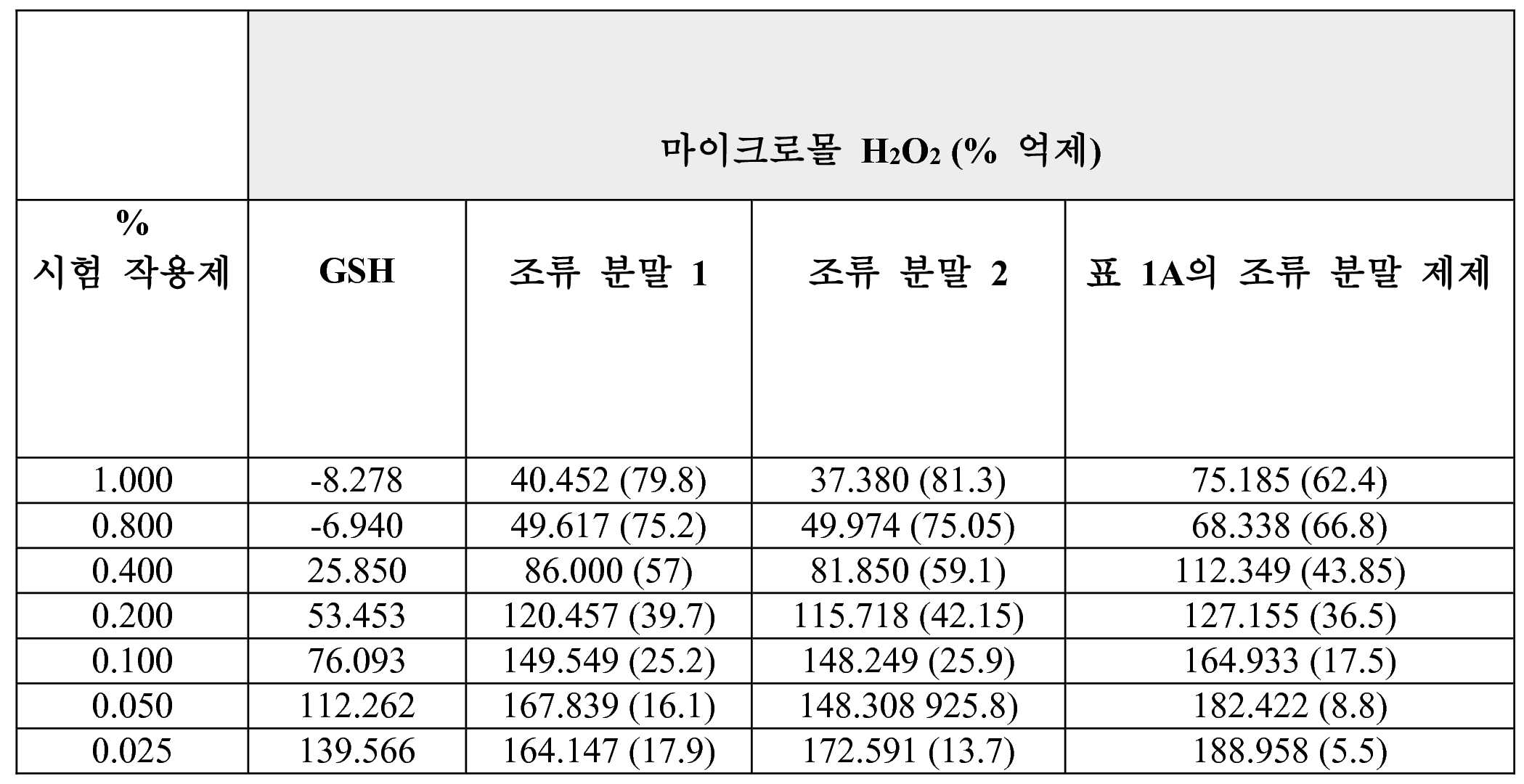 |  | 마이크로몰 $H_2O_2$ (% 억제) | | | |
|---|---|---|---|---|
| % 시험 작용제 | GSH | 조류 분말 1 | 조류 분말 2 | 표 1A의 조류 분말 제제 |
| 1.000 | -8.278 | 40.452 (79.8) | 37.380 (81.3) | 75.185 (62.4) |
| 0.800 | -6.940 | 49.617 (75.2) | 49.974 (75.05) | 68.338 (66.8) |
| 0.400 | 25.850 | 86.000 (57) | 81.850 (59.1) | 112.349 (43.85) |
| 0.200 | 53.453 | 120.457 (39.7) | 115.718 (42.15) | 127.155 (36.5) |
| 0.100 | 76.093 | 149.549 (25.2) | 148.249 (25.9) | 164.933 (17.5) |
| 0.050 | 112.262 | 167.839 (16.1) | 148.308 925.8) | 182.422 (8.8) |
| 0.025 | 139.566 | 164.147 (17.9) | 172.591 (13.7) | 188.958 (5.5) |